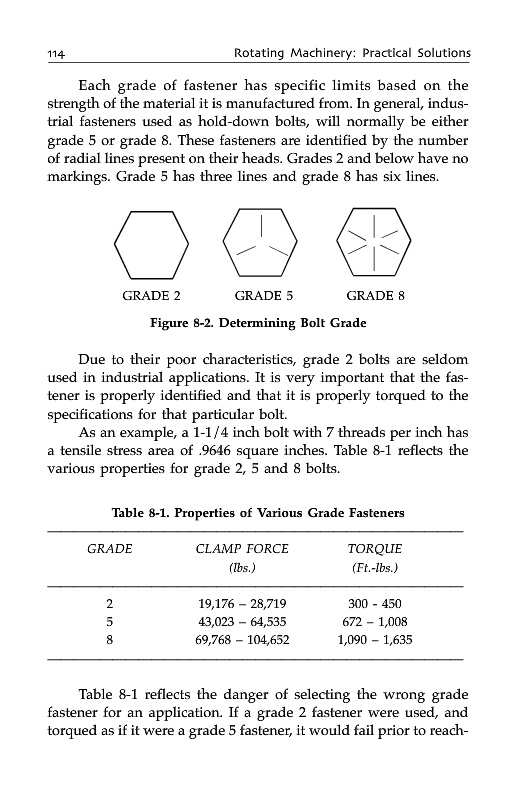 114 Rotating Machinery: Practical Solutions

Each grade of fastener has specific limits based on the strength of the material it is manufactured from. In general, industrial fasteners used as hold-down bolts, will normally be either grade 5 or grade 8. These fasteners are identified by the number of radial lines present on their heads. Grades 2 and below have no markings. Grade 5 has three lines and grade 8 has six lines.

GRADE 2 GRADE 5 GRADE 8

Figure 8-2. Determining Bolt Grade

Due to their poor characteristics, grade 2 bolts are seldom used in industrial applications. It is very important that the fastener is properly identified and that it is properly torqued to the specifications for that particular bolt.

As an example, a 1-1/4 inch bolt with 7 threads per inch has a tensile stress area of .9646 square inches. Table 8-1 reflects the various properties for grade 2, 5 and 8 bolts.

Table 8-1. Properties of Various Grade Fasteners

| GRADE | CLAMP FORCE (lbs.) | TORQUE (Ft.-lbs.) |
|---|---|---|
| 2 | 19,176 – 28,719 | 300 - 450 |
| 5 | 43,023 – 64,535 | 672 – 1,008 |
| 8 | 69,768 – 104,652 | 1,090 – 1,635 |

Table 8-1 reflects the danger of selecting the wrong grade fastener for an application. If a grade 2 fastener were used, and torqued as if it were a grade 5 fastener, it would fail prior to reach-